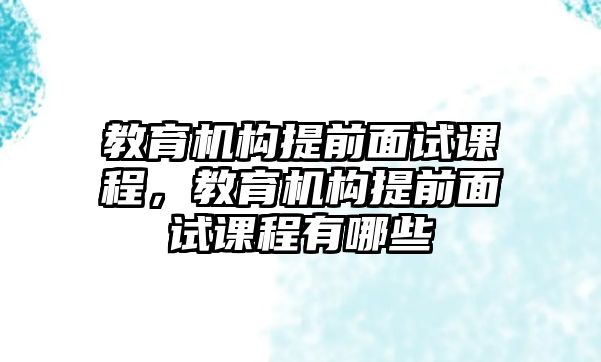 教育机构提前面试课程，教育机构提前面试课程有哪些